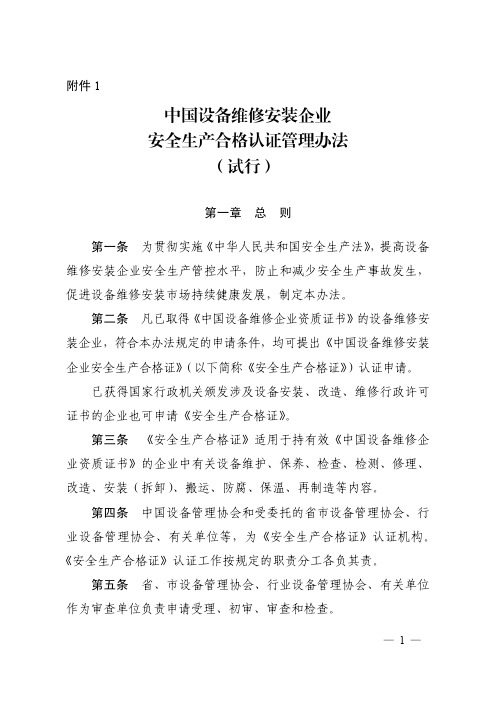 附件 1

中国设备维修安装企业
安全生产合格认证管理办法
（试行）

第一章　总　则

第一条　为贯彻实施《中华人民共和国安全生产法》，提高设备维修安装企业安全生产管控水平，防止和减少安全生产事故发生，促进设备维修安装市场持续健康发展，制定本办法。

第二条　凡已取得《中国设备维修企业资质证书》的设备维修安装企业，符合本办法规定的申请条件，均可提出《中国设备维修安装企业安全生产合格证》（以下简称《安全生产合格证》）认证申请。

已获得国家行政机关颁发涉及设备安装、改造、维修行政许可证书的企业也可申请《安全生产合格证》。

第三条　《安全生产合格证》适用于持有效《中国设备维修企业资质证书》的企业中有关设备维护、保养、检查、检测、修理、改造、安装（拆卸）、搬运、防腐、保温、再制造等内容。

第四条　中国设备管理协会和受委托的省市设备管理协会、行业设备管理协会、有关单位等，为《安全生产合格证》认证机构。《安全生产合格证》认证工作按规定的职责分工各负其责。

第五条　省、市设备管理协会、行业设备管理协会、有关单位作为审查单位负责申请受理、初审、审查和检查。

— 1 —